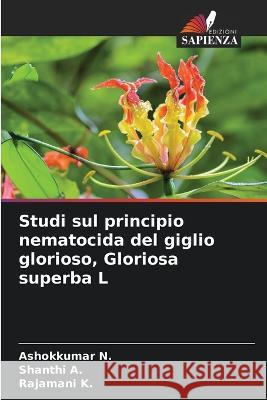 EDIZIONI
SAPIENZA

Studi sul principio nematocida del giglio glorioso, Gloriosa superba L

Ashokkumar N.
Shanthi A.
Rajamani K.

Kraina Książek